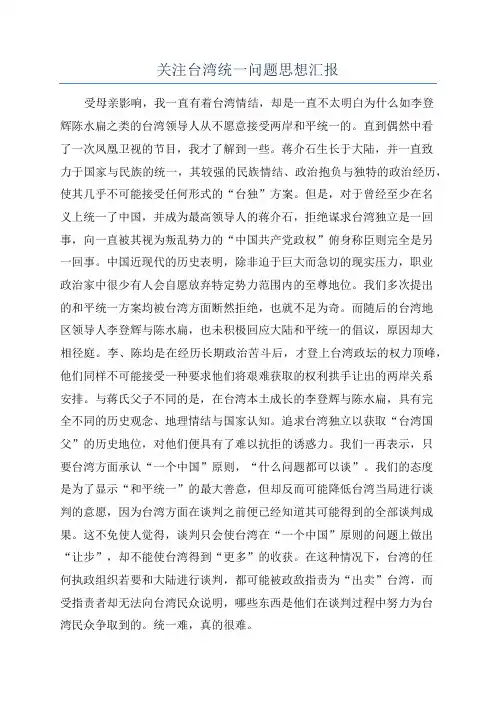 关注台湾统一问题思想汇报

受母亲影响，我一直有着台湾情结，却是一直不太明白为什么如李登辉陈水扁之类的台湾领导人从不愿意接受两岸和平统一的。直到偶然中看了一次凤凰卫视的节目，我才了解到一些。蒋介石生长于大陆，并一直致力于国家与民族的统一，其较强的民族情结、政治抱负与独特的政治经历，使其几乎不可能接受任何形式的“台独”方案。但是，对于曾经至少在名义上统一了中国，并成为最高领导人的蒋介石，拒绝谋求台湾独立是一回事，向一直被其视为叛乱势力的“中国共产党政权”俯身称臣则完全是另一回事。中国近现代的历史表明，除非迫于巨大而急切的现实压力，职业政治家中很少有人会自愿放弃特定势力范围内的至尊地位。我们多次提出的和平统一方案均被台湾方面断然拒绝，也就不足为奇。而随后的台湾地区领导人李登辉与陈水扁，也未积极回应大陆和平统一的倡议，原因却大相径庭。李、陈均是在经历长期政治苦斗后，才登上台湾政坛的权力顶峰，他们同样不可能接受一种要求他们将艰难获取的权利拱手让出的两岸关系安排。与蒋氏父子不同的是，在台湾本土成长的李登辉与陈水扁，具有完全不同的历史观念、地理情结与国家认知。追求台湾独立以获取“台湾国父”的历史地位，对他们便具有了难以抗拒的诱惑力。我们一再表示，只要台湾方面承认“一个中国”原则，“什么问题都可以谈”。我们的态度是为了显示“和平统一”的最大善意，但却反而可能降低台湾当局进行谈判的意愿，因为台湾方面在谈判之前便已经知道其可能得到的全部谈判成果。这不免使人觉得，谈判只会使台湾在“一个中国”原则的问题上做出“让步”，却不能使台湾得到“更多”的收获。在这种情况下，台湾的任何执政组织若要和大陆进行谈判，都可能被政敌指责为“出卖”台湾，而受指责者却无法向台湾民众说明，哪些东西是他们在谈判过程中努力为台湾民众争取到的。统一难，真的很难。